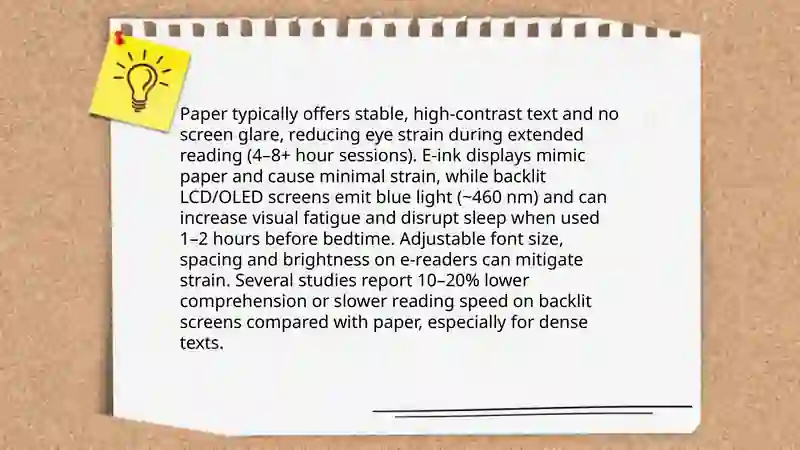 Paper typically offers stable, high-contrast text and no screen glare, reducing eye strain during extended reading (4–8+ hour sessions). E-ink displays mimic paper and cause minimal strain, while backlit LCD/OLED screens emit blue light (~460 nm) and can increase visual fatigue and disrupt sleep when used 1–2 hours before bedtime. Adjustable font size, spacing and brightness on e-readers can mitigate strain. Several studies report 10–20% lower comprehension or slower reading speed on backlit screens compared with paper, especially for dense texts.